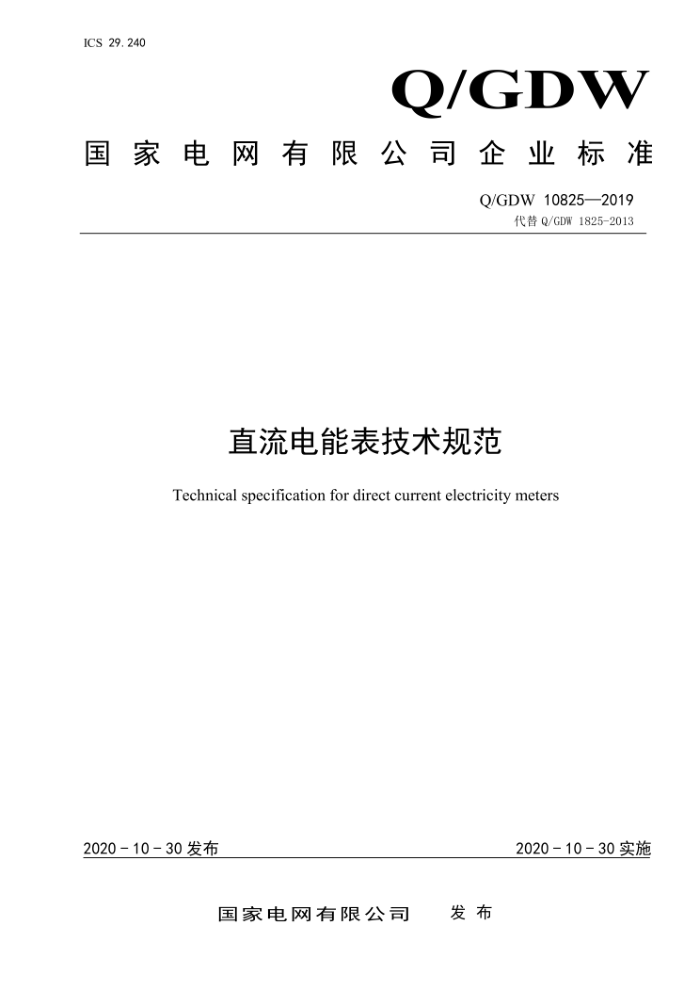 ICS 29.240

Q/GDW

国家电网有限公司企业标准

Q/GDW 10825—2019

代替 Q/GDW 1825-2013

直流电能表技术规范

Technical specification for direct current electricity meters

2020 - 10 - 30 发布

2020 - 10 - 30 实施

国家电网有限公司 发布